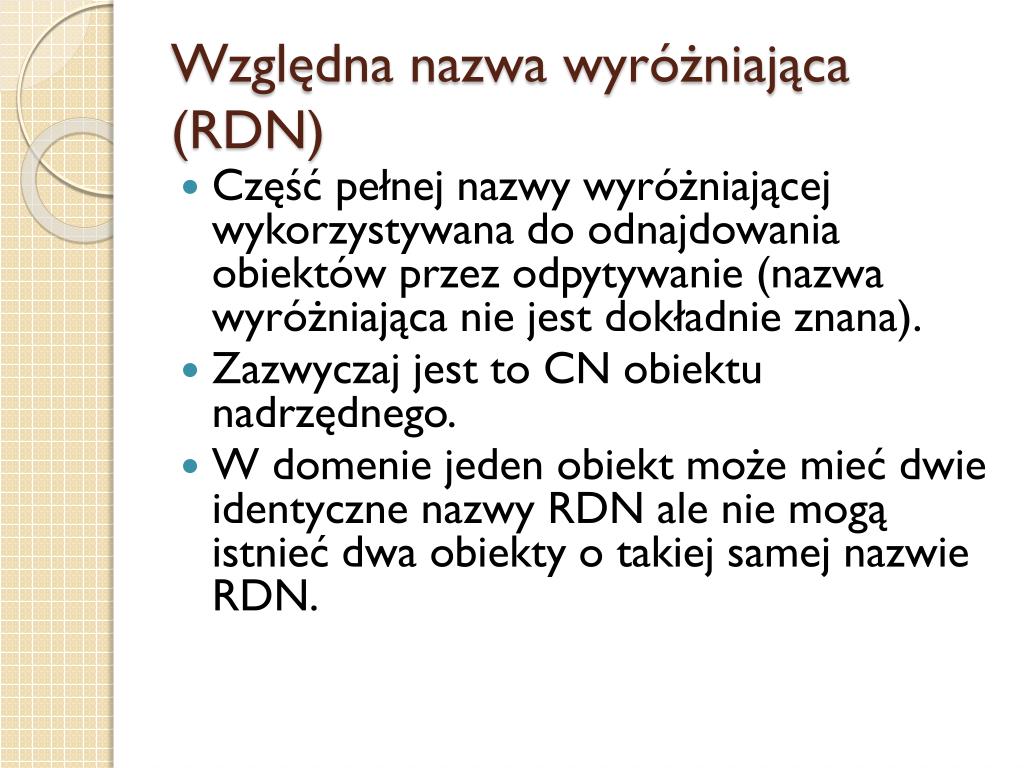 Względna nazwa wyróżniająca (RDN)

Część pełnej nazwy wyróżniającej wykorzystywana do odnajdowania obiektów przez odpytywanie (nazwa wyróżniająca nie jest dokładnie znana).

Zazwyczaj jest to CN obiektu nadrzędnego.

W domenie jeden obiekt może mieć dwie identyczne nazwy RDN ale nie mogą istnieć dwa obiekty o takiej samej nazwie RDN.